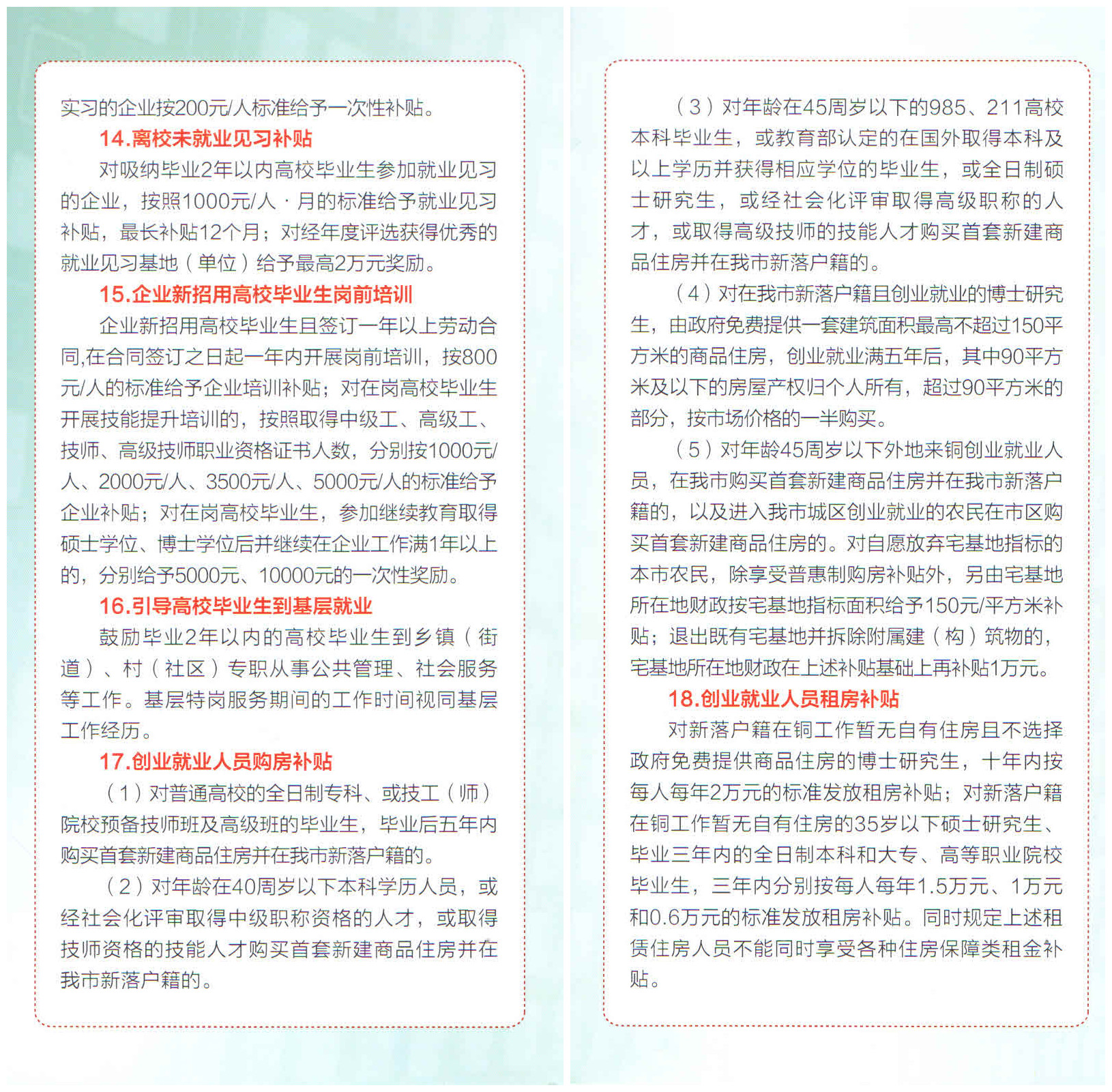 实习的企业按200元/人标准给予一次性补贴。

14.离校未就业见习补贴

对吸纳毕业2年以内高校毕业生参加就业见习的企业，按照1000元/人·月的标准给予就业见习补贴，最长补贴12个月；对经年度评选获得优秀的就业见习基地（单位）给予最高2万元奖励。

15.企业新招用高校毕业生岗前培训

企业新招用高校毕业生且签订一年以上劳动合同,在合同签订之日起一年内开展岗前培训，按800元/人的标准给予企业培训补贴；对在岗高校毕业生开展技能提升培训的，按照取得中级工、高级工、技师、高级技师职业资格证书人数，分别按1000元/人、2000元/人、3500元/人、5000元/人的标准给予企业补贴；对在岗高校毕业生，参加继续教育取得硕士学位、博士学位后并继续在企业工作满1年以上的，分别给予5000元、10000元的一次性奖励。

16.引导高校毕业生到基层就业

鼓励毕业2年以内的高校毕业生到乡镇（街道）、村（社区）专职从事公共管理、社会服务等工作。基层特岗服务期间的工作时间视同基层工作经历。

17.创业就业人员购房补贴

（1）对普通高校的全日制专科、或技工（师）院校预备技师班及高级班的毕业生，毕业后五年内购买首套新建商品住房并在我市新落户籍的。

（2）对年龄在40周岁以下本科学历人员，或经社会化评审取得中级职称资格的人才，或取得技师资格的技能人才购买首套新建商品住房并在我市新落户籍的。

（3）对年龄在45周岁以下的985、211高校本科毕业生，或教育部认定的在国外取得本科及以上学历并获得相应学位的毕业生，或全日制硕士研究生，或经社会化评审取得高级职称的人才，或取得高级技师的技能人才购买首套新建商品住房并在我市新落户籍的。

（4）对在我市新落户籍且创业就业的博士研究生，由政府免费提供一套建筑面积最高不超过150平方米的商品住房，创业就业满五年后，其中90平方米及以下的房屋产权归个人所有，超过90平方米的部分，按市场价格的一半购买。

（5）对年龄45周岁以下外地来铜创业就业人员，在我市购买首套新建商品住房并在我市新落户籍的，以及进入我市城区创业就业的农民在市区购买首套新建商品住房的。对自愿放弃宅基地指标的本市农民，除享受普惠制购房补贴外，另由宅基地所在地财政按宅基地指标面积给予150元/平方米补贴；退出既有宅基地并拆除附属建（构）筑物的，宅基地所在地财政在上述补贴基础上再补贴1万元。

18.创业就业人员租房补贴

对新落户籍在铜工作暂无自有住房且不选择政府免费提供商品住房的博士研究生，十年内按每人每年2万元的标准发放租房补贴；对新落户籍在铜工作暂无自有住房的35岁以下硕士研究生、毕业三年内的全日制本科和大专、高等职业院校毕业生，三年内分别按每人每年1.5万元、1万元和0.6万元的标准发放租房补贴。同时规定上述租赁住房人员不能同时享受各种住房保障类租金补贴。